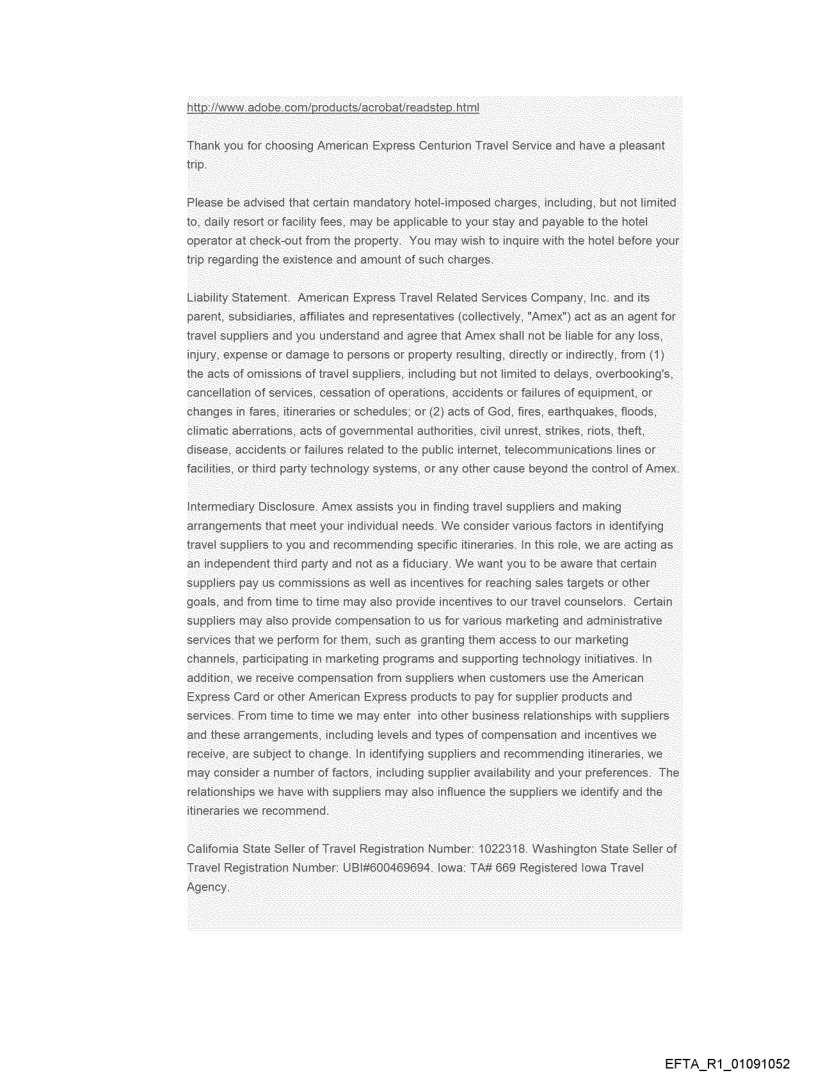 http://www.adobe.com/products/acrobat/readstep.html

Thank you for choosing American Express Centurion Travel Service and have a pleasant trip.

Please be advised that certain mandatory hotel-imposed charges, including, but not limited to, daily resort or facility fees, may be applicable to your stay and payable to the hotel operator at check-out from the property. You may wish to inquire with the hotel before your trip regarding the existence and amount of such charges.

Liability Statement. American Express Travel Related Services Company, Inc. and its parent, subsidiaries, affiliates and representatives (collectively, "Amex") act as an agent for travel suppliers and you understand and agree that Amex shall not be liable for any loss, injury, expense or damage to persons or property resulting, directly or indirectly, from (1) the acts of omissions of travel suppliers, including but not limited to delays, overbooking's, cancellation of services, cessation of operations, accidents or failures of equipment, or changes in fares, itineraries or schedules; or (2) acts of God, fires, earthquakes, floods, climatic aberrations, acts of governmental authorities, civil unrest, strikes, riots, theft, disease, accidents or failures related to the public internet, telecommunications lines or facilities, or third party technology systems, or any other cause beyond the control of Amex.

Intermediary Disclosure. Amex assists you in finding travel suppliers and making arrangements that meet your individual needs. We consider various factors in identifying travel suppliers to you and recommending specific itineraries. In this role, we are acting as an independent third party and not as a fiduciary. We want you to be aware that certain suppliers pay us commissions as well as incentives for reaching sales targets or other goals, and from time to time may also provide incentives to our travel counselors. Certain suppliers may also provide compensation to us for various marketing and administrative services that we perform for them, such as granting them access to our marketing channels, participating in marketing programs and supporting technology initiatives. In addition, we receive compensation from suppliers when customers use the American Express Card or other American Express products to pay for supplier products and services. From time to time we may enter into other business relationships with suppliers and these arrangements, including levels and types of compensation and incentives we receive, are subject to change. In identifying suppliers and recommending itineraries, we may consider a number of factors, including supplier availability and your preferences. The relationships we have with suppliers may also influence the suppliers we identify and the itineraries we recommend.

California State Seller of Travel Registration Number: 1022318. Washington State Seller of Travel Registration Number: UBI#600469694. Iowa: TA# 669 Registered Iowa Travel Agency.

EFTA_R1_01091052